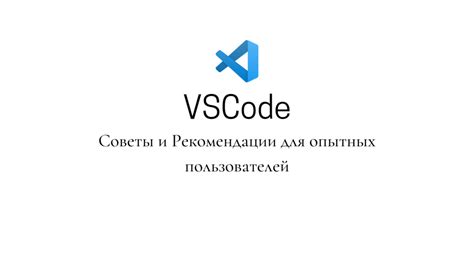 VSCode

Советы и Рекомендации для опытных пользователей